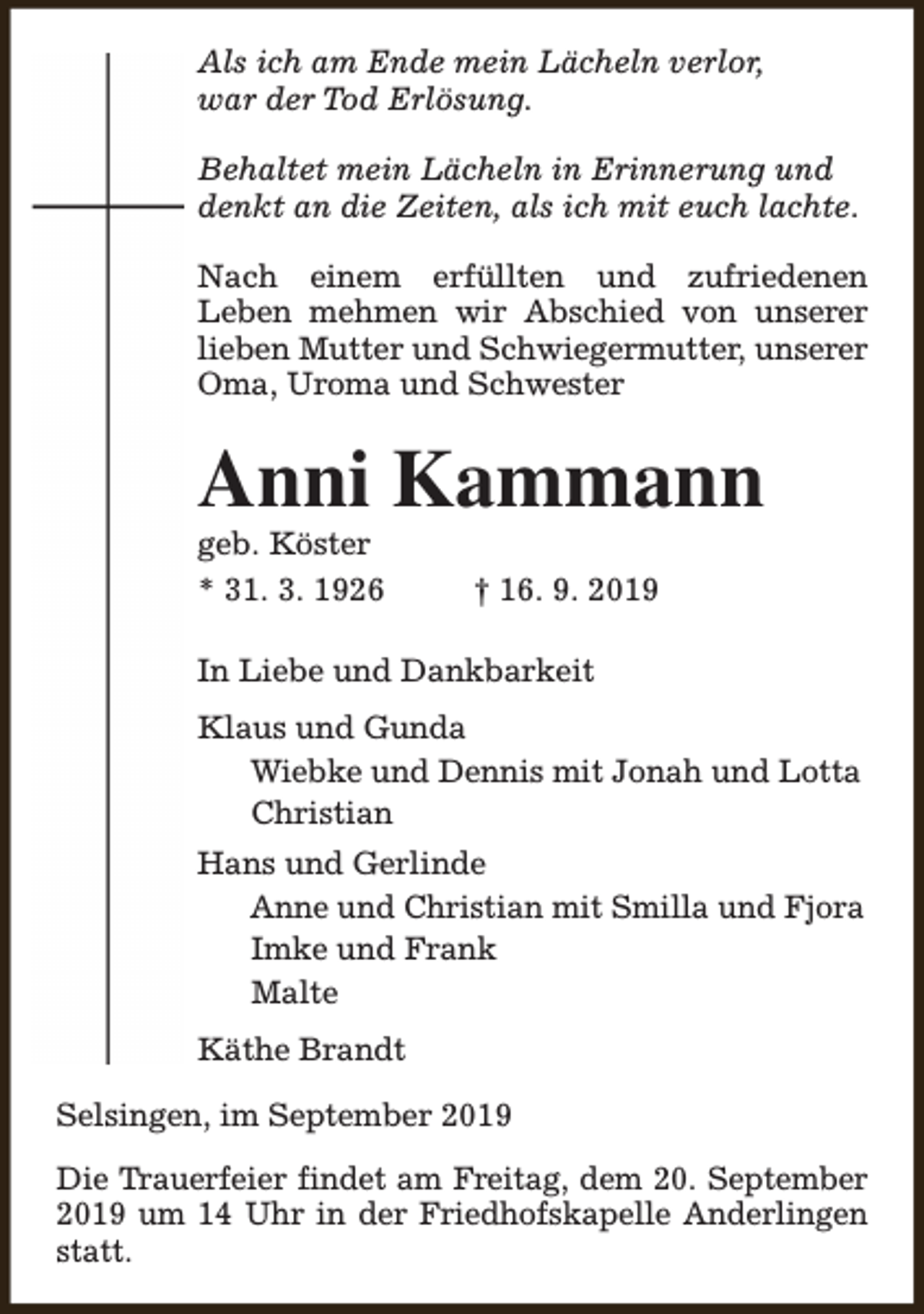 Als ich am Ende mein Lächeln verlor,
war der Tod Erlösung.

Behaltet mein Lächeln in Erinnerung und
denkt an die Zeiten, als ich mit euch lachte.

Nach einem erfüllten und zufriedenen Leben mehmen wir Abschied von unserer lieben Mutter und Schwiegermutter, unserer Oma, Uroma und Schwester

Anni Kammann

geb. Köster

* 31. 3. 1926 † 16. 9. 2019

In Liebe und Dankbarkeit

Klaus und Gunda
Wiebke und Dennis mit Jonah und Lotta
Christian

Hans und Gerlinde
Anne und Christian mit Smilla und Fjora
Imke und Frank
Malte

Käthe Brandt

Selsingen, im September 2019

Die Trauerfeier findet am Freitag, dem 20. September 2019 um 14 Uhr in der Friedhofskapelle Anderlingen statt.